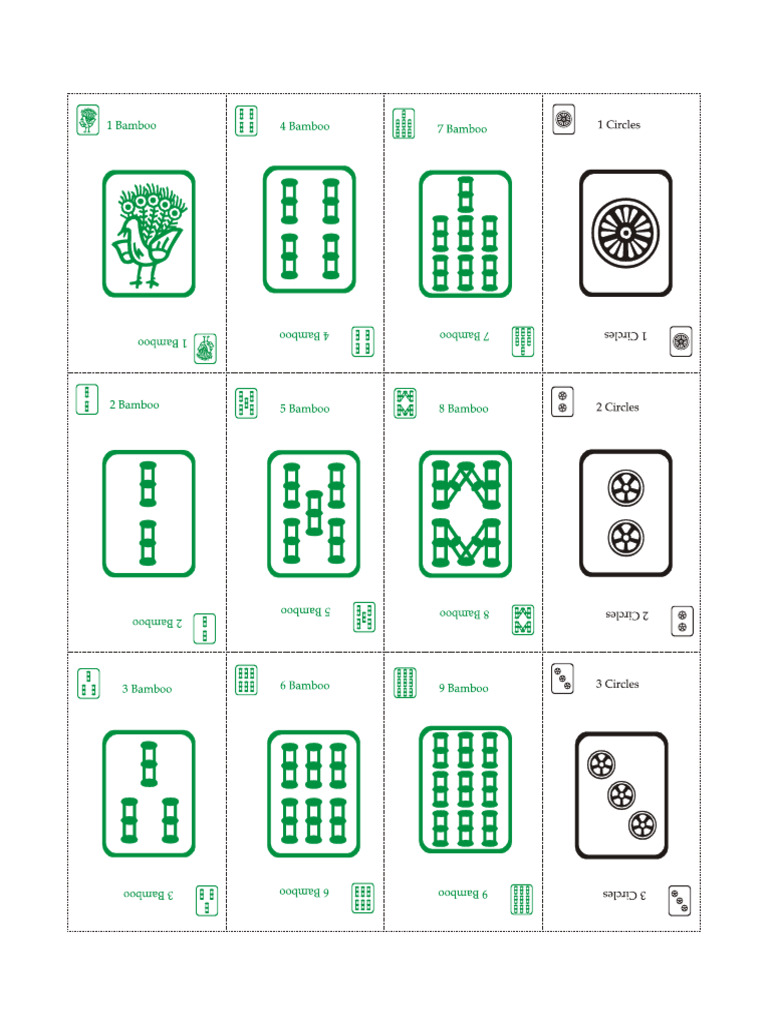 1 Bamboo

1 Bamboo

4 Bamboo

4 Bamboo

7 Bamboo

7 Bamboo

1 Circles

1 Circles

2 Bamboo

2 Bamboo

5 Bamboo

5 Bamboo

8 Bamboo

8 Bamboo

2 Circles

2 Circles

3 Bamboo

3 Bamboo

6 Bamboo

6 Bamboo

9 Bamboo

9 Bamboo

3 Circles

3 Circles